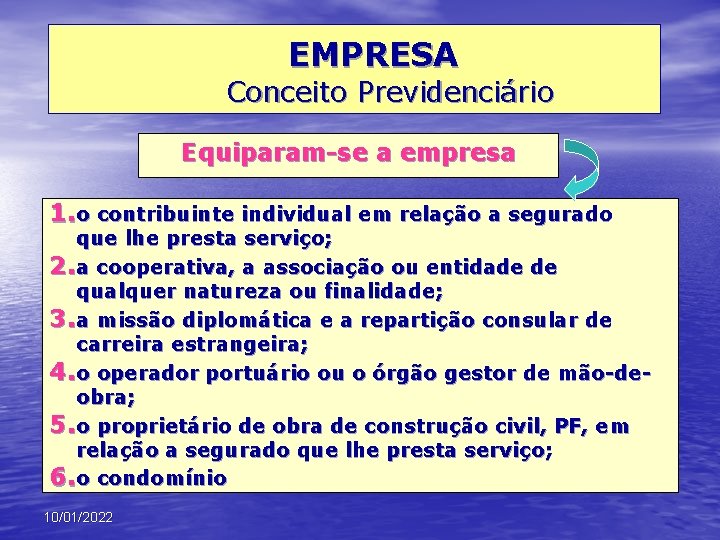 EMPRESA
Conceito Previdenciário

Equiparam-se a empresa

1. o contribuinte individual em relação a segurado que lhe presta serviço;
2. a cooperativa, a associação ou entidade de qualquer natureza ou finalidade;
3. a missão diplomática e a repartição consular de carreira estrangeira;
4. o operador portuário ou o órgão gestor de mão-de-obra;
5. o proprietário de obra de construção civil, PF, em relação a segurado que lhe presta serviço;
6. o condomínio

10/01/2022